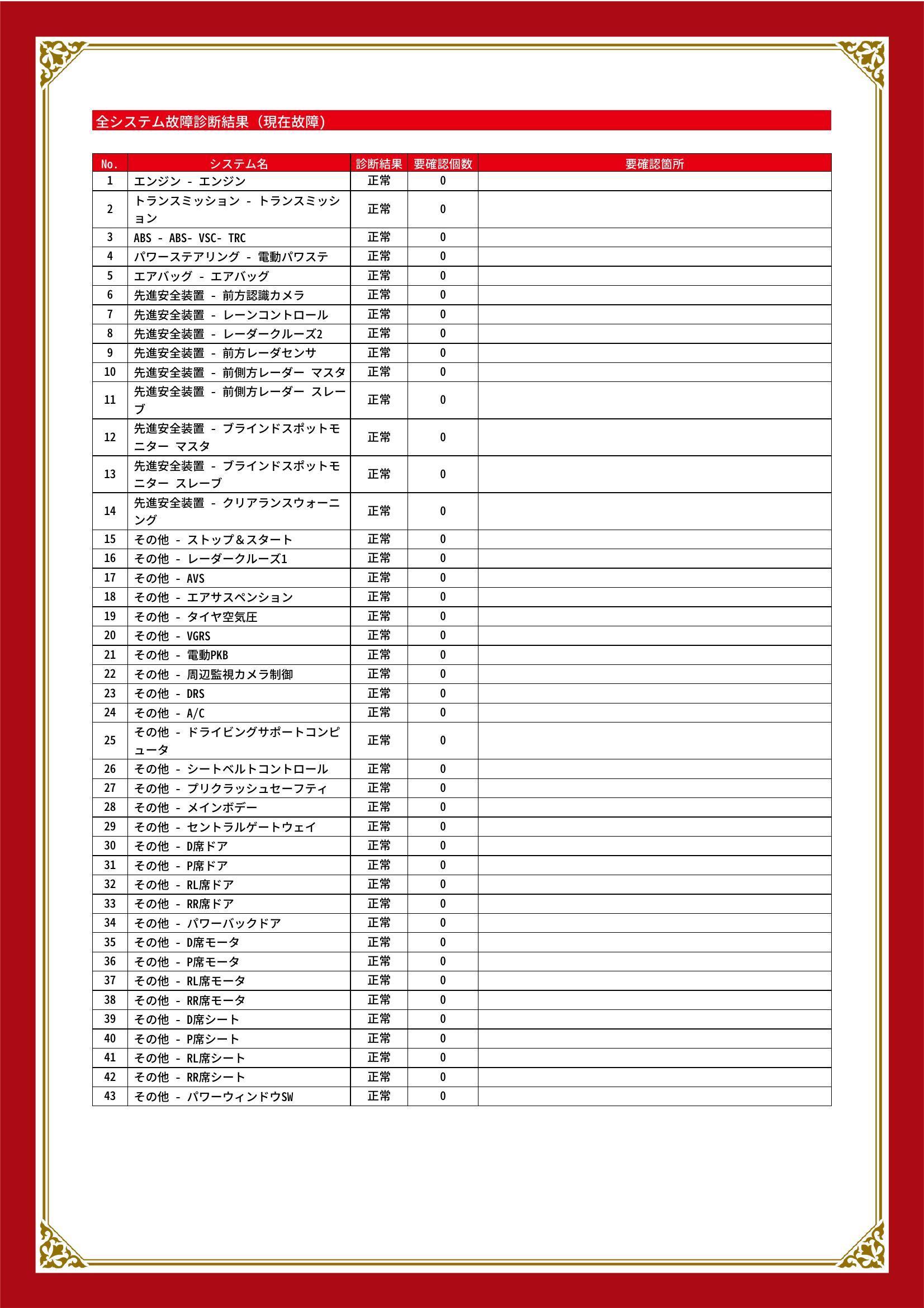 全システム故障診断結果（現在故障）

| No. | システム名 | 診断結果 | 要確認個数 | 要確認箇所 |
|---|---|---|---|---|
| 1 | エンジン - エンジン | 正常 | 0 | |
| 2 | トランスミッション - トランスミッション | 正常 | 0 | |
| 3 | ABS - ABS- VSC- TRC | 正常 | 0 | |
| 4 | パワーステアリング - 電動パワステ | 正常 | 0 | |
| 5 | エアバッグ - エアバッグ | 正常 | 0 | |
| 6 | 先進安全装置 - 前方認識カメラ | 正常 | 0 | |
| 7 | 先進安全装置 - レーンコントロール | 正常 | 0 | |
| 8 | 先進安全装置 - レーダークルーズ2 | 正常 | 0 | |
| 9 | 先進安全装置 - 前方レーダセンサ | 正常 | 0 | |
| 10 | 先進安全装置 - 前側方レーダー マスタ | 正常 | 0 | |
| 11 | 先進安全装置 - 前側方レーダー スレーブ | 正常 | 0 | |
| 12 | 先進安全装置 - ブラインドスポットモニター マスタ | 正常 | 0 | |
| 13 | 先進安全装置 - ブラインドスポットモニター スレーブ | 正常 | 0 | |
| 14 | 先進安全装置 - クリアランスウォーニング | 正常 | 0 | |
| 15 | その他 - ストップ＆スタート | 正常 | 0 | |
| 16 | その他 - レーダークルーズ1 | 正常 | 0 | |
| 17 | その他 - AVS | 正常 | 0 | |
| 18 | その他 - エアサスペンション | 正常 | 0 | |
| 19 | その他 - タイヤ空気圧 | 正常 | 0 | |
| 20 | その他 - VGRS | 正常 | 0 | |
| 21 | その他 - 電動PKB | 正常 | 0 | |
| 22 | その他 - 周辺監視カメラ制御 | 正常 | 0 | |
| 23 | その他 - DRS | 正常 | 0 | |
| 24 | その他 - A/C | 正常 | 0 | |
| 25 | その他 - ドライビングサポートコンピュータ | 正常 | 0 | |
| 26 | その他 - シートベルトコントロール | 正常 | 0 | |
| 27 | その他 - プリクラッシュセーフティ | 正常 | 0 | |
| 28 | その他 - メインボデー | 正常 | 0 | |
| 29 | その他 - セントラルゲートウェイ | 正常 | 0 | |
| 30 | その他 - D席ドア | 正常 | 0 | |
| 31 | その他 - P席ドア | 正常 | 0 | |
| 32 | その他 - RL席ドア | 正常 | 0 | |
| 33 | その他 - RR席ドア | 正常 | 0 | |
| 34 | その他 - パワーバックドア | 正常 | 0 | |
| 35 | その他 - D席モータ | 正常 | 0 | |
| 36 | その他 - P席モータ | 正常 | 0 | |
| 37 | その他 - RL席モータ | 正常 | 0 | |
| 38 | その他 - RR席モータ | 正常 | 0 | |
| 39 | その他 - D席シート | 正常 | 0 | |
| 40 | その他 - P席シート | 正常 | 0 | |
| 41 | その他 - RL席シート | 正常 | 0 | |
| 42 | その他 - RR席シート | 正常 | 0 | |
| 43 | その他 - パワーウィンドウSW | 正常 | 0 | |